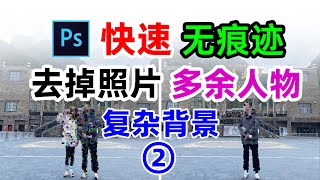 Ps 快速 无痕迹
去掉照片 多余人物
复杂背景
②